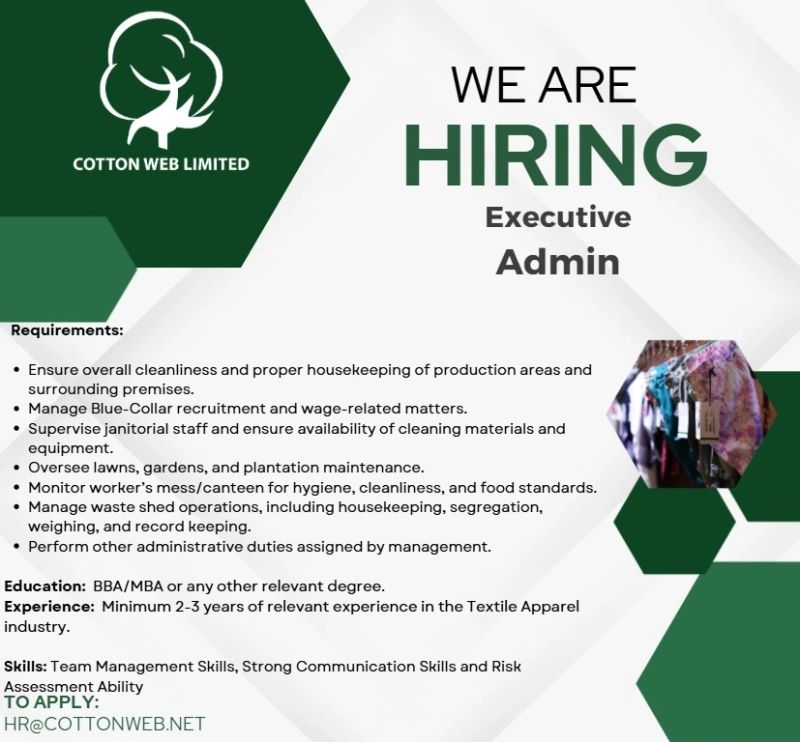 COTTON WEB LIMITED

WE ARE
HIRING
Executive
Admin

Requirements:

• Ensure overall cleanliness and proper housekeeping of production areas and surrounding premises.
• Manage Blue-Collar recruitment and wage-related matters.
• Supervise janitorial staff and ensure availability of cleaning materials and equipment.
• Oversee lawns, gardens, and plantation maintenance.
• Monitor worker's mess/canteen for hygiene, cleanliness, and food standards.
• Manage waste shed operations, including housekeeping, segregation, weighing, and record keeping.
• Perform other administrative duties assigned by management.

Education: BBA/MBA or any other relevant degree.
Experience: Minimum 2-3 years of relevant experience in the Textile Apparel industry.

Skills: Team Management Skills, Strong Communication Skills and Risk Assessment Ability

TO APPLY:
HR@COTTONWEB.NET